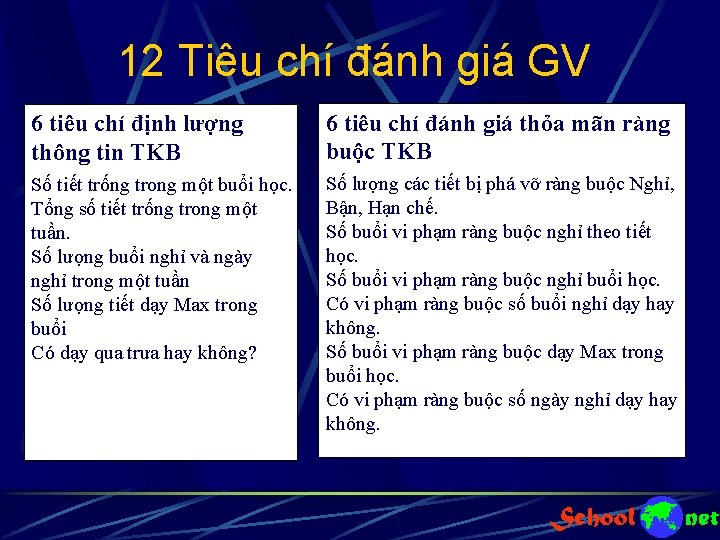 12 Tiêu chí đánh giá GV

6 tiêu chí định lượng thông tin TKB

Số tiết trống trong một buổi học.
Tổng số tiết trống trong một tuần.
Số lượng buổi nghỉ và ngày nghỉ trong một tuần
Số lượng tiết dạy Max trong buổi
Có dạy qua trưa hay không?

6 tiêu chí đánh giá thỏa mãn ràng buộc TKB

Số lượng các tiết bị phá vỡ ràng buộc Nghỉ, Bận, Hạn chế.
Số buổi vi phạm ràng buộc nghỉ theo tiết học.
Số buổi vi phạm ràng buộc nghỉ buổi học.
Có vi phạm ràng buộc số buổi nghỉ dạy hay không.
Số buổi vi phạm ràng buộc dạy Max trong buổi học.
Có vi phạm ràng buộc số ngày nghỉ dạy hay không.

School net